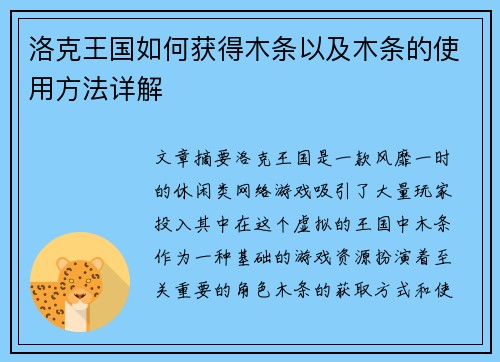 洛克王国如何获得木条以及木条的使用方法详解

文章摘要洛克王国是一款风靡一时的休闲类网络游戏吸引了大量玩家投入其中在这个虚拟的王国中木条作为一种基础的游戏资源扮演着至关重要的角色木条的获取方式和使